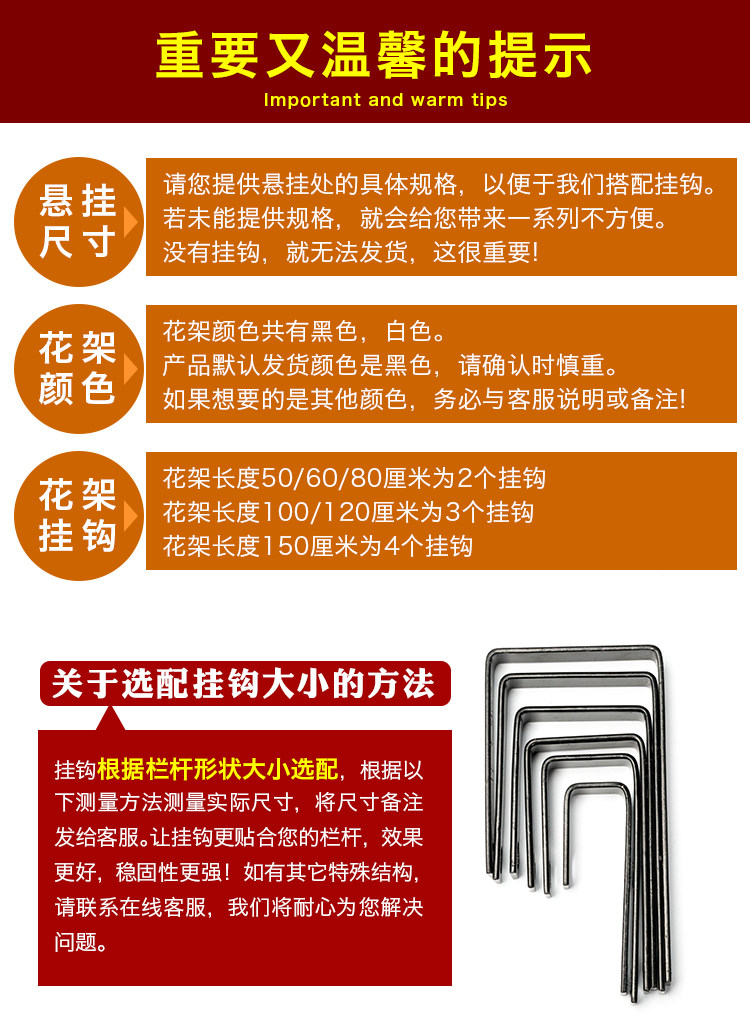 重要又温馨的提示
Important and warm tips

悬挂
尺寸

请您提供悬挂处的具体规格，以便于我们搭配挂钩。
若未能提供规格，就会给您带来一系列不方便。
没有挂钩，就无法发货，这很重要!

花架
颜色

花架颜色共有黑色，白色。
产品默认发货颜色是黑色，请确认时慎重。
如果想要的是其他颜色，务必与客服说明或备注!

花架
挂钩

花架长度50/60/80厘米为2个挂钩
花架长度100/120厘米为3个挂钩
花架长度150厘米为4个挂钩

关于选配挂钩大小的方法

挂钩根据栏杆形状大小选配，根据以下测量方法测量实际尺寸，将尺寸备注发给客服。让挂钩更贴合您的栏杆，效果更好，稳固性更强！如有其它特殊结构，请联系在线客服，我们将耐心为您解决问题。